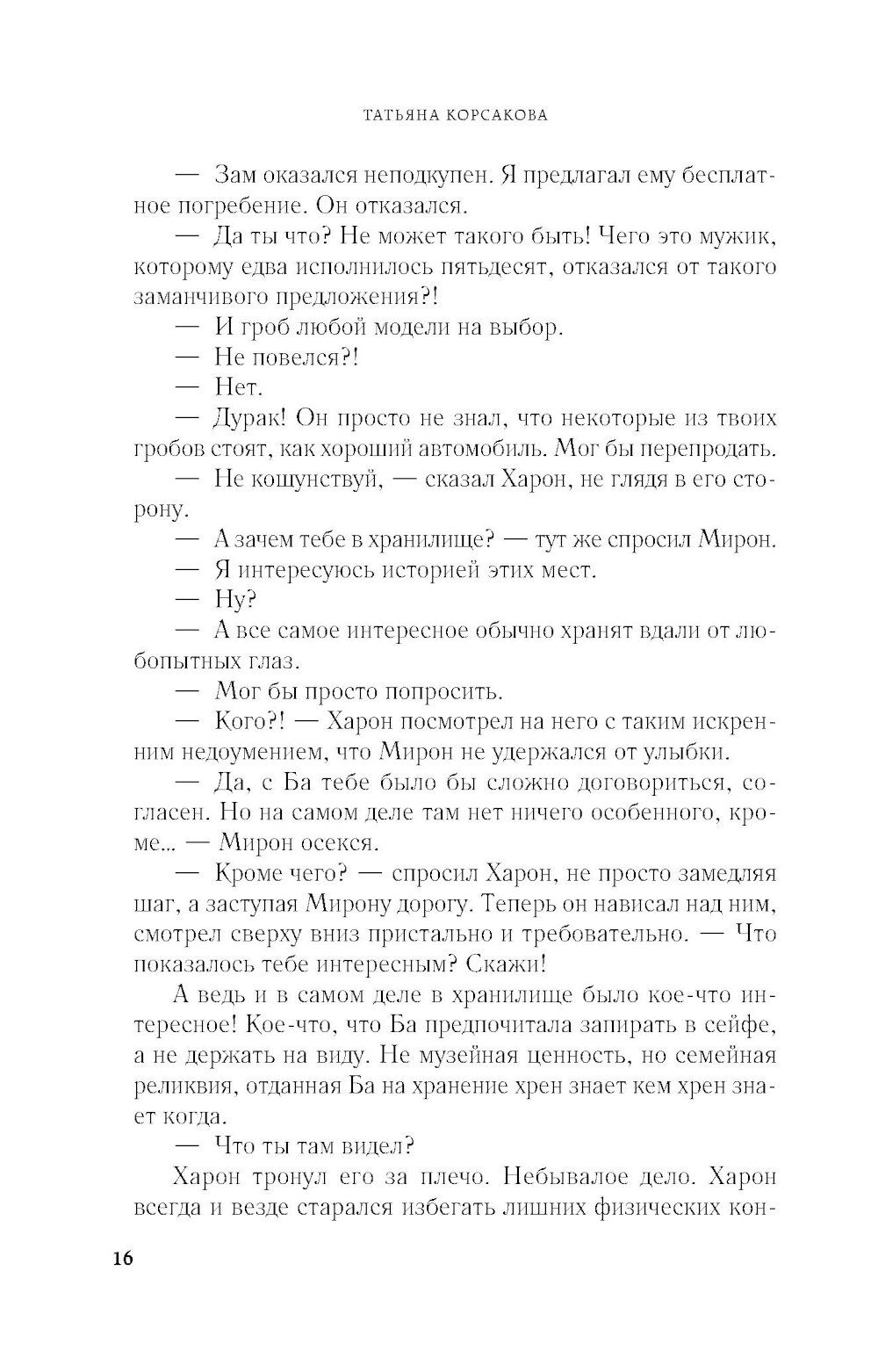 ТАТЬЯНА КОРСАКОВА

— Зам оказался неподкупен. Я предлагал ему бесплатное погребение. Он отказался.

— Да ты что? Не может такого быть! Чего это мужик, которому едва исполнилось пятьдесят, отказался от такого заманчивого предложения?!

— И гроб любой модели на выбор.

— Не повелся?!

— Нет.

— Дурак! Он просто не знал, что некоторые из твоих гробов стоят, как хороший автомобиль. Мог бы перепродать.

— Не кощунствуй, — сказал Харон, не глядя в его сторону.

— А зачем тебе в хранилище? — тут же спросил Мирон.

— Я интересуюсь историей этих мест.

— Ну?

— А все самое интересное обычно хранят вдали от любопытных глаз.

— Мог бы просто попросить.

— Кого?! — Харон посмотрел на него с таким искренним недоумением, что Мирон не удержался от улыбки.

— Да, с Ба тебе было бы сложно договориться, согласен. Но на самом деле там нет ничего особенного, кроме... — Мирон осекся.

— Кроме чего? — спросил Харон, не просто замедляя шаг, а заступая Мирону дорогу. Теперь он нависал над ним, смотрел сверху вниз пристально и требовательно. — Что показалось тебе интересным? Скажи!

А ведь и в самом деле в хранилище было кое-что интересное! Кое-что, что Ба предпочитала запирать в сейфе, а не держать на виду. Не музейная ценность, но семейная реликвия, отданная Ба на хранение хрен знает кем хрен знает когда.

— Что ты там видел?

Харон тронул его за плечо. Небывалое дело. Харон всегда и везде старался избегать лишних физических кон-

16